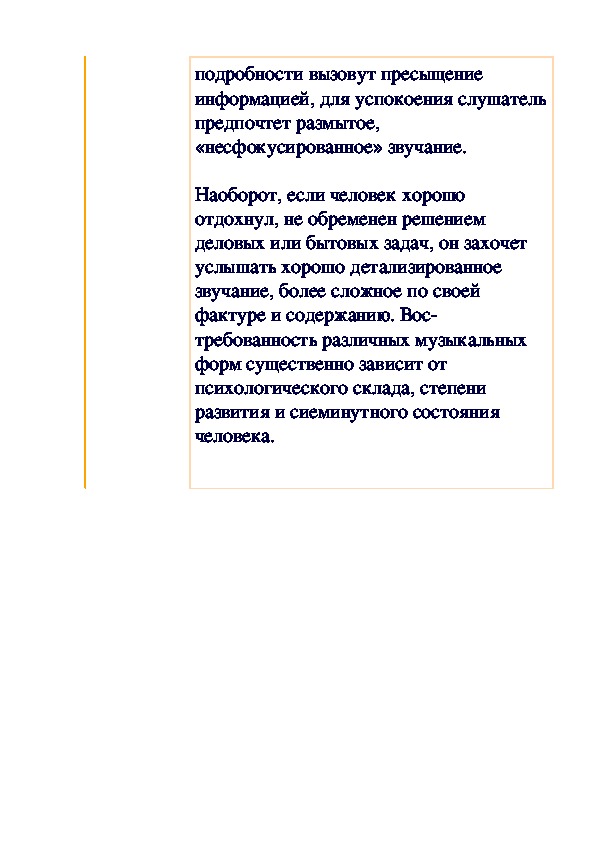 подробности вызовут пресыщение информацией, для успокоения слушатель предпочтет размытое, «несфокусированное» звучание.

Наоборот, если человек хорошо отдохнул, не обременен решением деловых или бытовых задач, он захочет услышать хорошо детализированное звучание, более сложное по своей фактуре и содержанию. Востребованность различных музыкальных форм существенно зависит от психологического склада, степени развития и сиеминутного состояния человека.